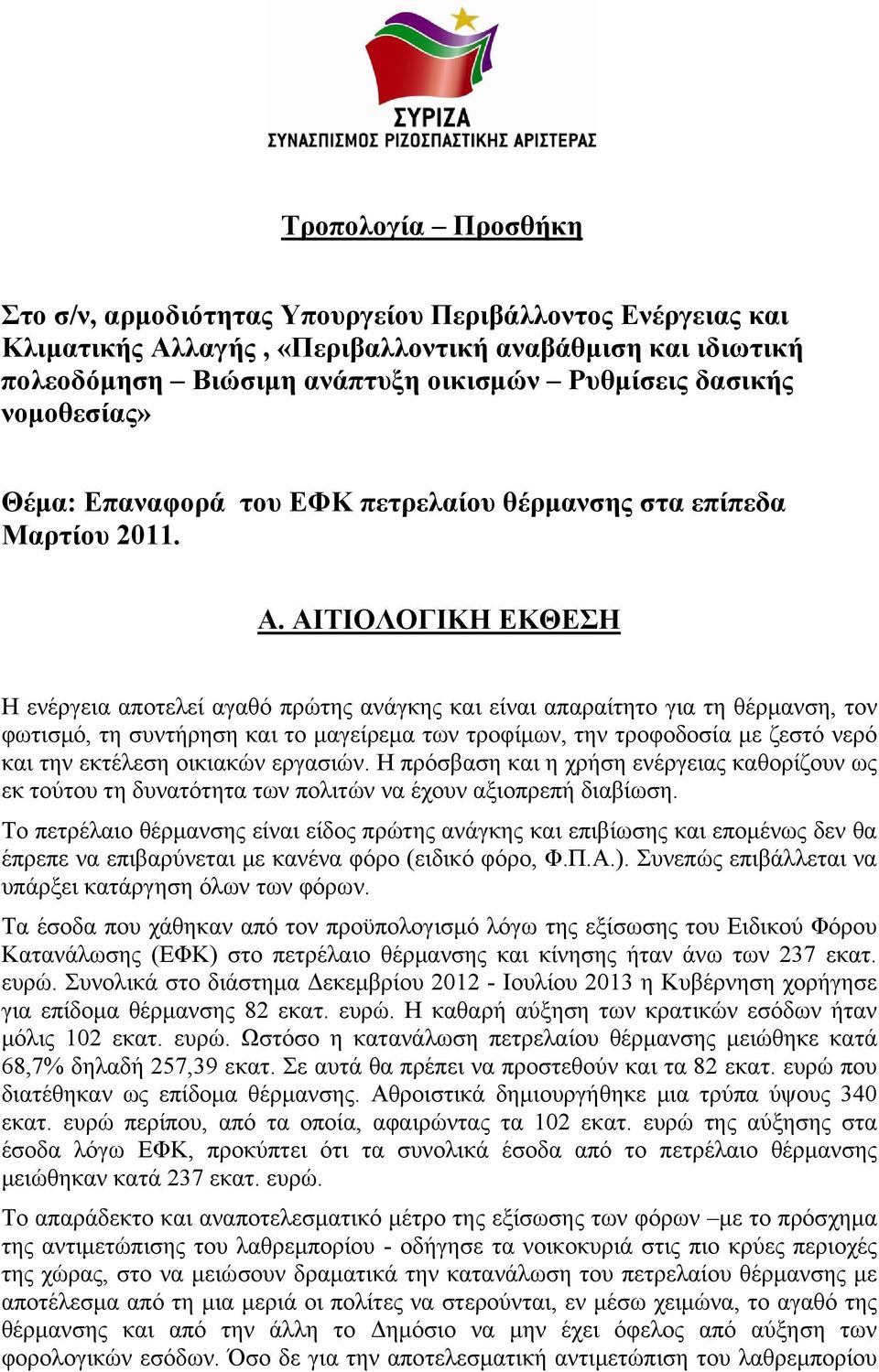 ΣΥΡΙΖΑ
ΣΥΝΑΣΠΙΣΜΟΣ ΡΙΖΟΣΠΑΣΤΙΚΗΣ ΑΡΙΣΤΕΡΑΣ

Τροπολογία – Προσθήκη

Στο σ/ν, αρμοδιότητας Υπουργείου Περιβάλλοντος Ενέργειας και Κλιματικής Αλλαγής , «Περιβαλλοντική αναβάθμιση και ιδιωτική πολεοδόμηση – Βιώσιμη ανάπτυξη οικισμών – Ρυθμίσεις δασικής νομοθεσίας»

Θέμα: Επαναφορά του ΕΦΚ πετρελαίου θέρμανσης στα επίπεδα Μαρτίου 2011.

Α. ΑΙΤΙΟΛΟΓΙΚΗ ΕΚΘΕΣΗ

Η ενέργεια αποτελεί αγαθό πρώτης ανάγκης και είναι απαραίτητο για τη θέρμανση, τον φωτισμό, τη συντήρηση και το μαγείρεμα των τροφίμων, την τροφοδοσία με ζεστό νερό και την εκτέλεση οικιακών εργασιών. Η πρόσβαση και η χρήση ενέργειας καθορίζουν ως εκ τούτου τη δυνατότητα των πολιτών να έχουν αξιοπρεπή διαβίωση.

Το πετρέλαιο θέρμανσης είναι είδος πρώτης ανάγκης και επιβίωσης και επομένως δεν θα έπρεπε να επιβαρύνεται με κανένα φόρο (ειδικό φόρο, Φ.Π.Α.). Συνεπώς επιβάλλεται να υπάρξει κατάργηση όλων των φόρων.

Τα έσοδα που χάθηκαν από τον προϋπολογισμό λόγω της εξίσωσης του Ειδικού Φόρου Κατανάλωσης (ΕΦΚ) στο πετρέλαιο θέρμανσης και κίνησης ήταν άνω των 237 εκατ. ευρώ. Συνολικά στο διάστημα Δεκεμβρίου 2012 - Ιουλίου 2013 η Κυβέρνηση χορήγησε για επίδομα θέρμανσης 82 εκατ. ευρώ. Η καθαρή αύξηση των κρατικών εσόδων ήταν μόλις 102 εκατ. ευρώ. Ωστόσο η κατανάλωση πετρελαίου θέρμανσης μειώθηκε κατά 68,7% δηλαδή 257,39 εκατ. Σε αυτά θα πρέπει να προστεθούν και τα 82 εκατ. ευρώ που διατέθηκαν ως επίδομα θέρμανσης. Αθροιστικά δημιουργήθηκε μια τρύπα ύψους 340 εκατ. ευρώ περίπου, από τα οποία, αφαιρώντας τα 102 εκατ. ευρώ της αύξησης στα έσοδα λόγω ΕΦΚ, προκύπτει ότι τα συνολικά έσοδα από το πετρέλαιο θέρμανσης μειώθηκαν κατά 237 εκατ. ευρώ.

Το απαράδεκτο και αναποτελεσματικό μέτρο της εξίσωσης των φόρων –με το πρόσχημα της αντιμετώπισης του λαθρεμπορίου - οδήγησε τα νοικοκυριά στις πιο κρύες περιοχές της χώρας, στο να μειώσουν δραματικά την κατανάλωση του πετρελαίου θέρμανσης με αποτέλεσμα από τη μια μεριά οι πολίτες να στερούνται, εν μέσω χειμώνα, το αγαθό της θέρμανσης και από την άλλη το Δημόσιο να μην έχει όφελος από αύξηση των φορολογικών εσόδων. Όσο δε για την αποτελεσματική αντιμετώπιση του λαθρεμπορίου